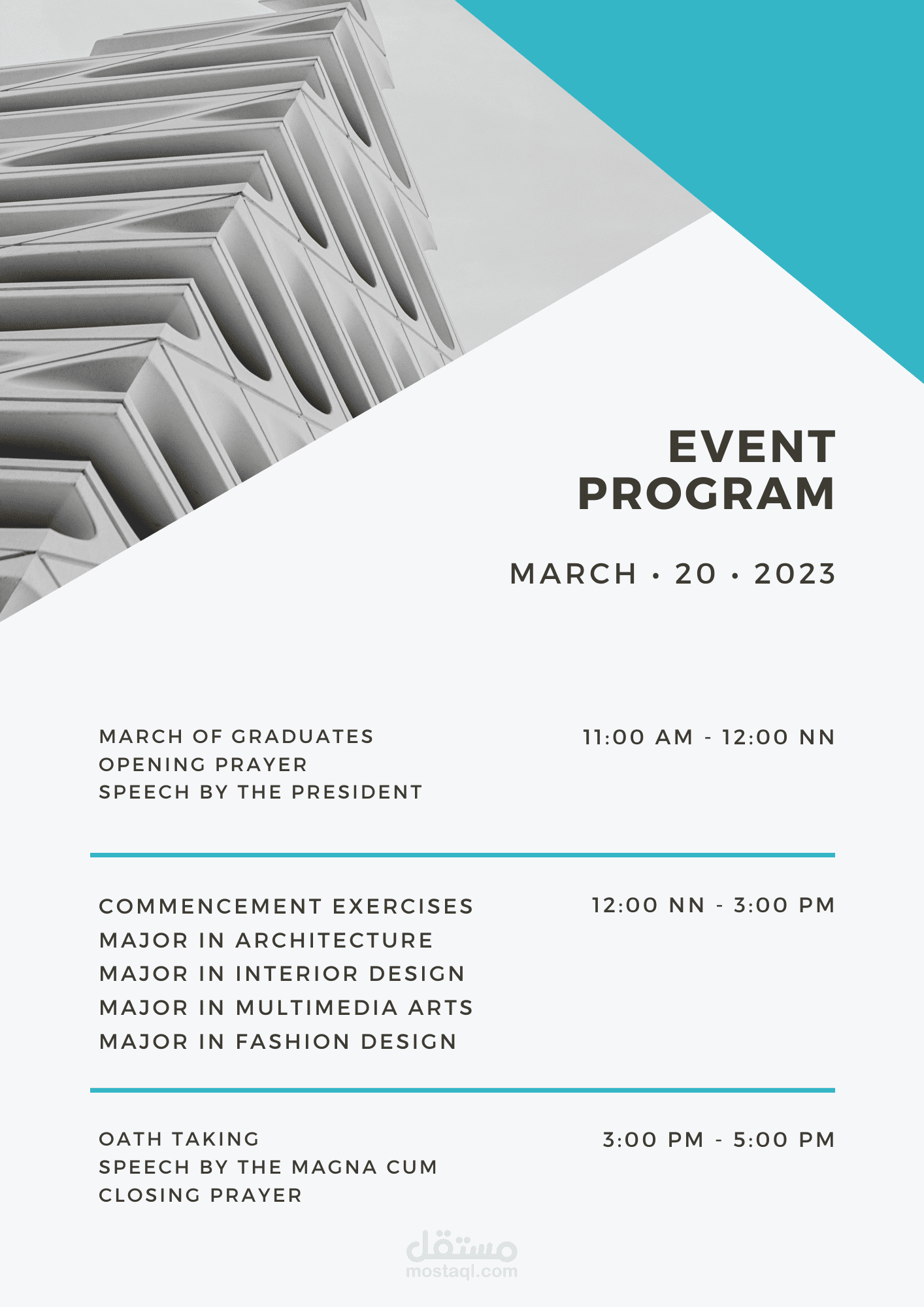 EVENT PROGRAM

MARCH • 20 • 2023

MARCH OF GRADUATES
OPENING PRAYER
SPEECH BY THE PRESIDENT

11:00 AM - 12:00 NN

COMMENCEMENT EXERCISES
MAJOR IN ARCHITECTURE
MAJOR IN INTERIOR DESIGN
MAJOR IN MULTIMEDIA ARTS
MAJOR IN FASHION DESIGN

12:00 NN - 3:00 PM

OATH TAKING
SPEECH BY THE MAGNA CUM
CLOSING PRAYER

3:00 PM - 5:00 PM

مستقل
mostaql.com